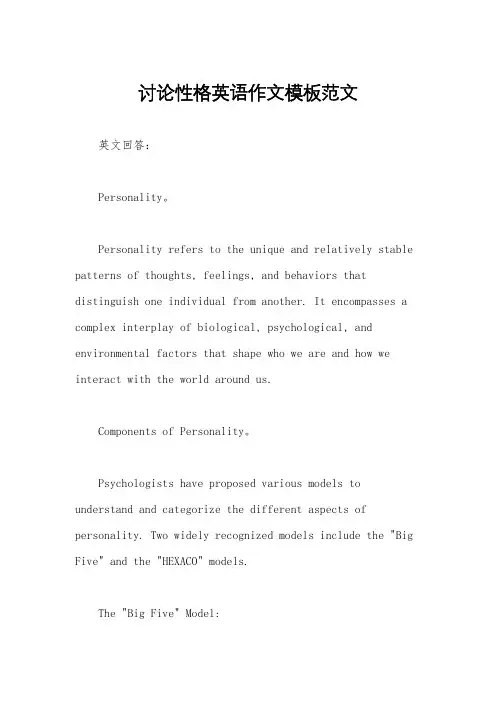 讨论性格英语作文模板范文

英文回答：

Personality。

Personality refers to the unique and relatively stable patterns of thoughts, feelings, and behaviors that distinguish one individual from another. It encompasses a complex interplay of biological, psychological, and environmental factors that shape who we are and how we interact with the world around us.

Components of Personality。

Psychologists have proposed various models to understand and categorize the different aspects of personality. Two widely recognized models include the "Big Five" and the "HEXACO" models.

The "Big Five" Model: